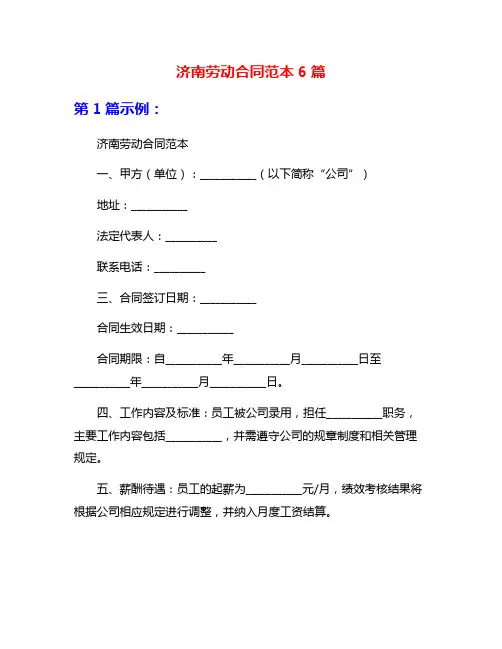 济南劳动合同范本 6 篇

第 1 篇示例：

济南劳动合同范本

一、甲方（单位）：__________（以下简称“公司”）

地址：__________

法定代表人：__________

联系电话：__________

三、合同签订日期：__________

合同生效日期：__________

合同期限：自__________年__________月__________日至__________年__________月__________日。

四、工作内容及标准：员工被公司录用，担任__________职务，主要工作内容包括__________，并需遵守公司的规章制度和相关管理规定。

五、薪酬待遇：员工的起薪为__________元/月，绩效考核结果将根据公司相应规定进行调整，并纳入月度工资结算。